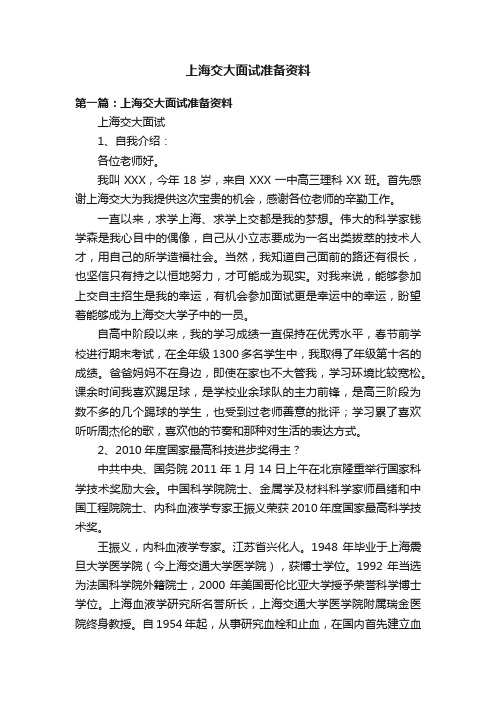 上海交大面试准备资料

第一篇：上海交大面试准备资料

上海交大面试

1、自我介绍：

各位老师好。

我叫 XXX，今年 18 岁，来自 XXX 一中高三理科 XX 班。首先感谢上海交大为我提供这次宝贵的机会，感谢各位老师的辛勤工作。

一直以来，求学上海、求学上交都是我的梦想。伟大的科学家钱学森是我心目中的偶像，自己从小立志要成为一名出类拔萃的技术人才，用自己的所学造福社会。当然，我知道自己面前的路还有很长，也坚信只有持之以恒地努力，才可能成为现实。对我来说，能够参加上交自主招生是我的幸运，有机会参加面试更是幸运中的幸运，盼望着能够成为上海交大学子中的一员。

自高中阶段以来，我的学习成绩一直保持在优秀水平，春节前学校进行期末考试，在全年级 1300 多名学生中，我取得了年级第十名的成绩。爸爸妈妈不在身边，即使在家也不大管我，学习环境比较宽松。课余时间我喜欢踢足球，是学校业余球队的主力前锋，是高三阶段为数不多的几个踢球的学生，也受到过老师善意的批评；学习累了喜欢听听周杰伦的歌，喜欢他的节奏和那种对生活的表达方式。

2、2010 年度国家最高科技进步奖得主？

中共中央、国务院 2011 年 1 月 14 日上午在北京隆重举行国家科学技术奖励大会。中国科学院院士、金属学及材料科学家师昌绪和中国工程院院士、内科血液学专家王振义荣获 2010 年度国家最高科学技术奖。

王振义，内科血液学专家。江苏省兴化人。1948 年毕业于上海震旦大学医学院（今上海交通大学医学院），获博士学位。1992 年当选为法国科学院外籍院士，2000 年美国哥伦比亚大学授予荣誉科学博士学位。上海血液学研究所名誉所长，上海交通大学医学院附属瑞金医院终身教授。自 1954 年起，从事研究血栓和止血，在国内首先建立血